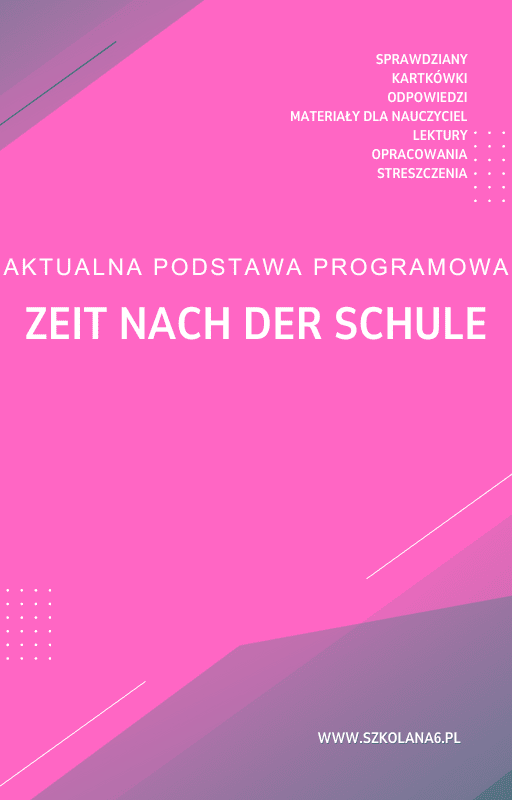 SPRAWDZIANY
KARTKÓWKI
ODPOWIEDZI
MATERIAŁY DLA NAUCZYCIEL
LEKTURY
OPRACOWANIA
STRESZCZENIA

AKTUALNA PODSTAWA PROGRAMOWA

ZEIT NACH DER SCHULE

WWW.SZKOLANA6.PL